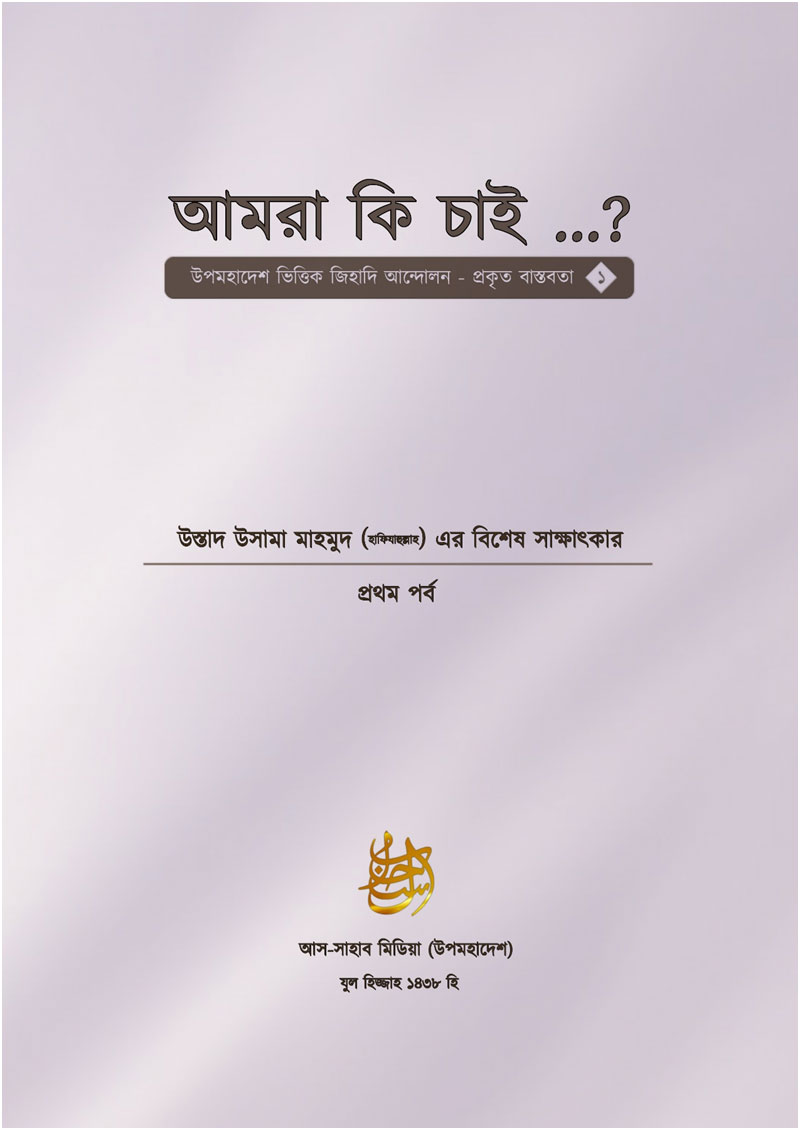 আমরা কি চাই ...?

উপমহাদেশ ভিত্তিক জিহাদি আন্দোলন - প্রকৃত বাস্তবতা ১

উস্তাদ উসামা মাহমুদ (হাফিযাহুল্লাহ) এর বিশেষ সাক্ষাৎকার

প্রথম পর্ব

আস-সাহাব মিডিয়া (উপমহাদেশ)

যুল হিজ্জাহ ১৪৩৮ হি